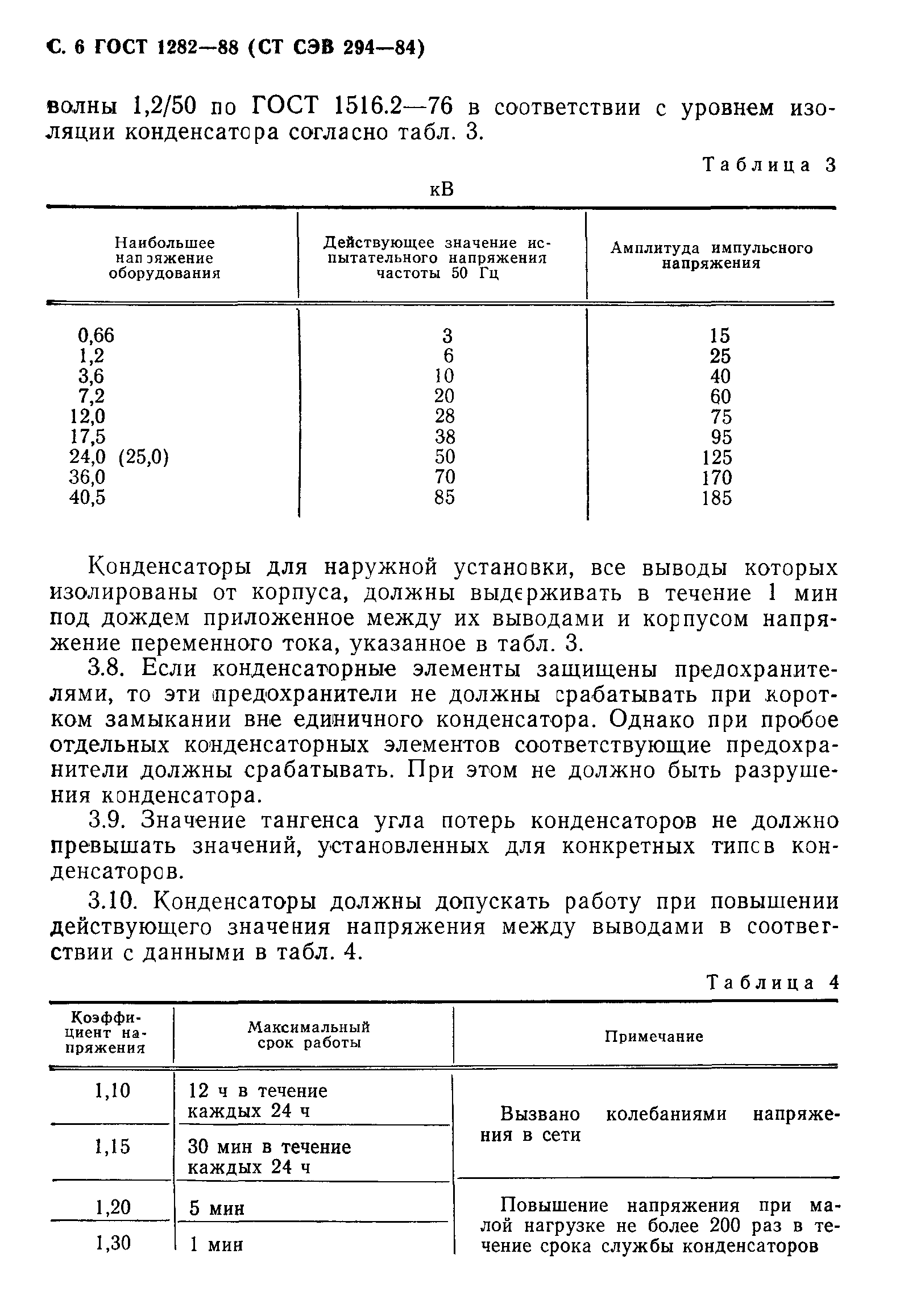 С. 6 ГОСТ 1282—88 (СТ СЭВ 294—84)

волны 1,2/50 по ГОСТ 1516.2—76 в соответствии с уровнем изоляции конденсатора согласно табл. 3.

Таблица 3

кВ

| Наибольшее напряжение оборудования | Действующее значение испытательного напряжения частоты 50 Гц | Амплитуда импульсного напряжения |
|---|---|---|
| 0,66 | 3 | 15 |
| 1,2 | 6 | 25 |
| 3,6 | 10 | 40 |
| 7,2 | 20 | 60 |
| 12,0 | 28 | 75 |
| 17,5 | 38 | 95 |
| 24,0 (25,0) | 50 | 125 |
| 36,0 | 70 | 170 |
| 40,5 | 85 | 185 |

Конденсаторы для наружной установки, все выводы которых изолированы от корпуса, должны выдерживать в течение 1 мин под дождем приложенное между их выводами и корпусом напряжение переменного тока, указанное в табл. 3.

3.8. Если конденсаторные элементы защищены предохранителями, то эти предохранители не должны срабатывать при коротком замыкании вне единичного конденсатора. Однако при пробое отдельных конденсаторных элементов соответствующие предохранители должны срабатывать. При этом не должно быть разрушения конденсатора.

3.9. Значение тангенса угла потерь конденсаторов не должно превышать значений, установленных для конкретных типов конденсаторов.

3.10. Конденсаторы должны допускать работу при повышении действующего значения напряжения между выводами в соответствии с данными в табл. 4.

Таблица 4

| Коэффициент напряжения | Максимальный срок работы | Примечание |
|---|---|---|
| 1,10 | 12 ч в течение каждых 24 ч | Вызвано колебаниями напряжения в сети |
| 1,15 | 30 мин в течение каждых 24 ч | |
| 1,20 | 5 мин | Повышение напряжения при малой нагрузке не более 200 раз в течение срока службы конденсаторов |
| 1,30 | 1 мин | |